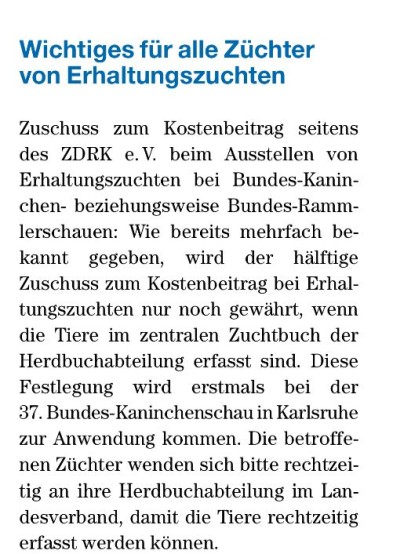 Wichtiges für alle Züchter von Erhaltungszuchten

Zuschuss zum Kostenbeitrag seitens des ZDRK e. V. beim Ausstellen von Erhaltungszuchten bei Bundes-Kaninchen- beziehungsweise Bundes-Rammlerschauen: Wie bereits mehrfach bekannt gegeben, wird der hälftige Zuschuss zum Kostenbeitrag bei Erhaltungszuchten nur noch gewährt, wenn die Tiere im zentralen Zuchtbuch der Herdbuchabteilung erfasst sind. Diese Festlegung wird erstmals bei der 37. Bundes-Kaninchenschau in Karlsruhe zur Anwendung kommen. Die betroffenen Züchter wenden sich bitte rechtzeitig an ihre Herdbuchabteilung im Landesverband, damit die Tiere rechtzeitig erfasst werden können.